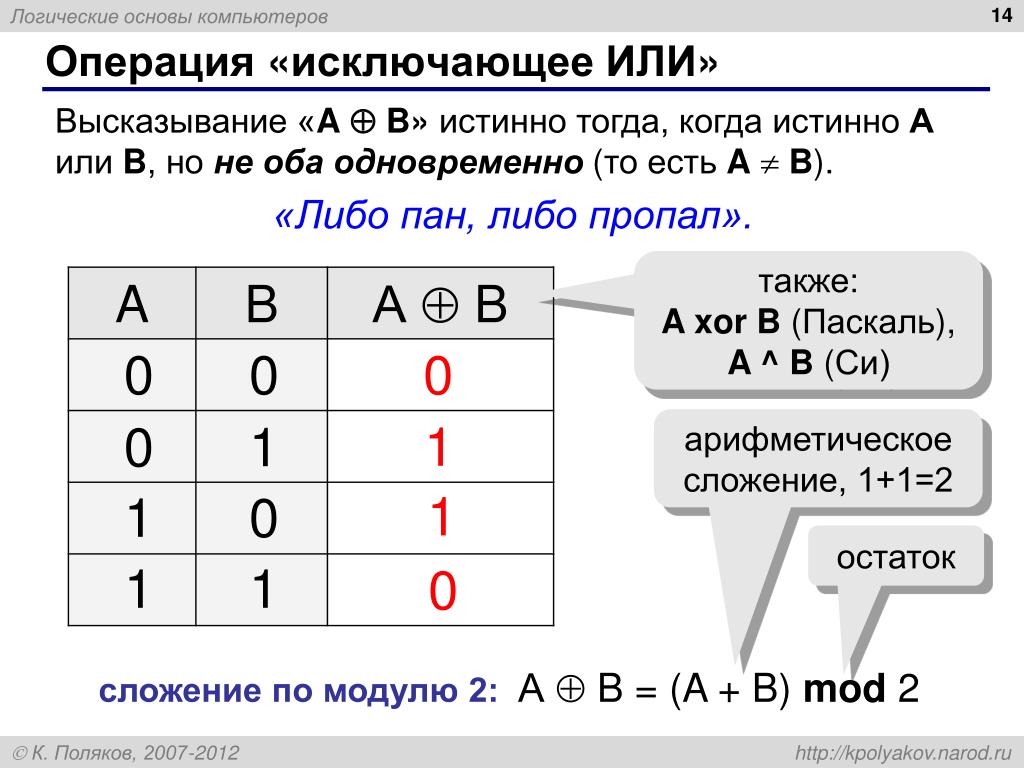 Логические основы компьютеров

14

Операция «исключающее ИЛИ»

Высказывание «A $\oplus$ B» истинно тогда, когда истинно A или B, но не оба одновременно (то есть A $\neq$ B).

«Либо пан, либо пропал».

| A | B | A $\oplus$ B |
|---|---|---|
| 0 | 0 | 0 |
| 0 | 1 | 1 |
| 1 | 0 | 1 |
| 1 | 1 | 0 |

также:
A xor B (Паскаль),
A ^ B (Си)

арифметическое сложение, 1+1=2

остаток

сложение по модулю 2: A $\oplus$ B = (A + B) mod 2

© К. Поляков, 2007-2012

http://kpolyakov.narod.ru